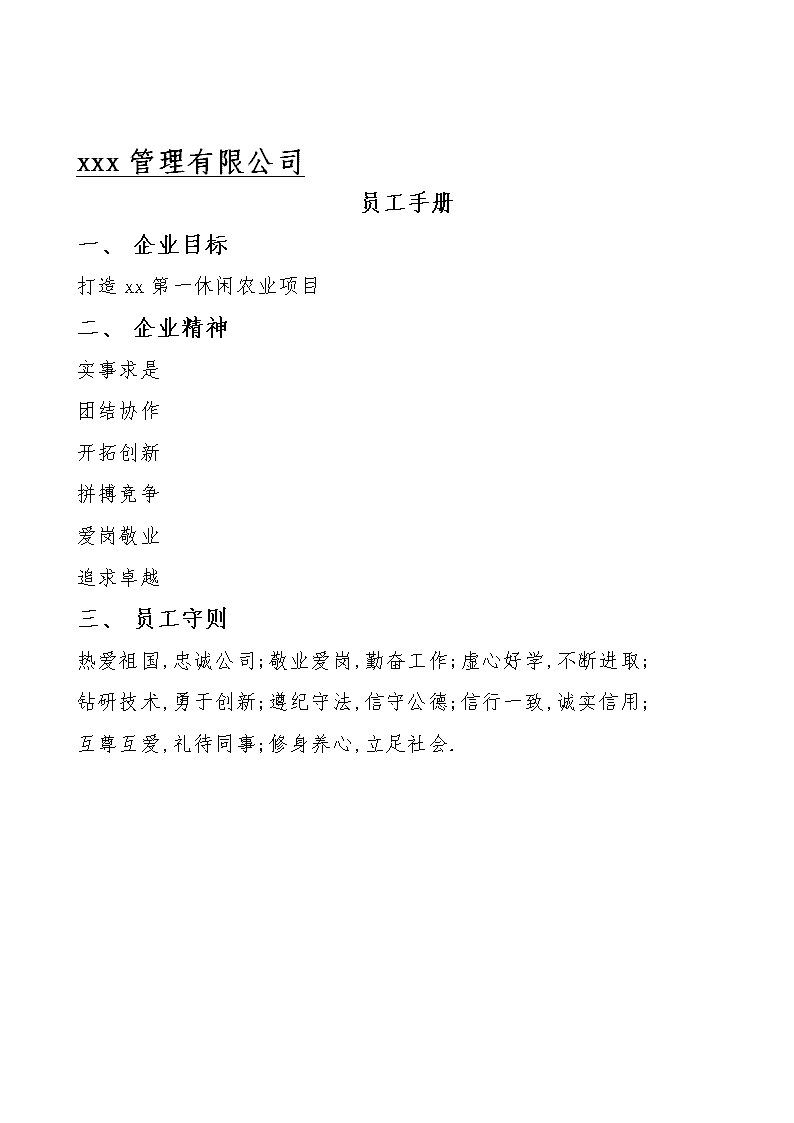 xxx 管理有限公司

员工手册

一、 企业目标

打造 xx 第一休闲农业项目

二、 企业精神

实事求是

团结协作

开拓创新

拼搏竞争

爱岗敬业

追求卓越

三、 员工守则

热爱祖国,忠诚公司;敬业爱岗,勤奋工作;虚心好学,不断进取;钻研技术,勇于创新;遵纪守法,信守公德;信行一致,诚实信用;互尊互爱,礼待同事;修身养心,立足社会.